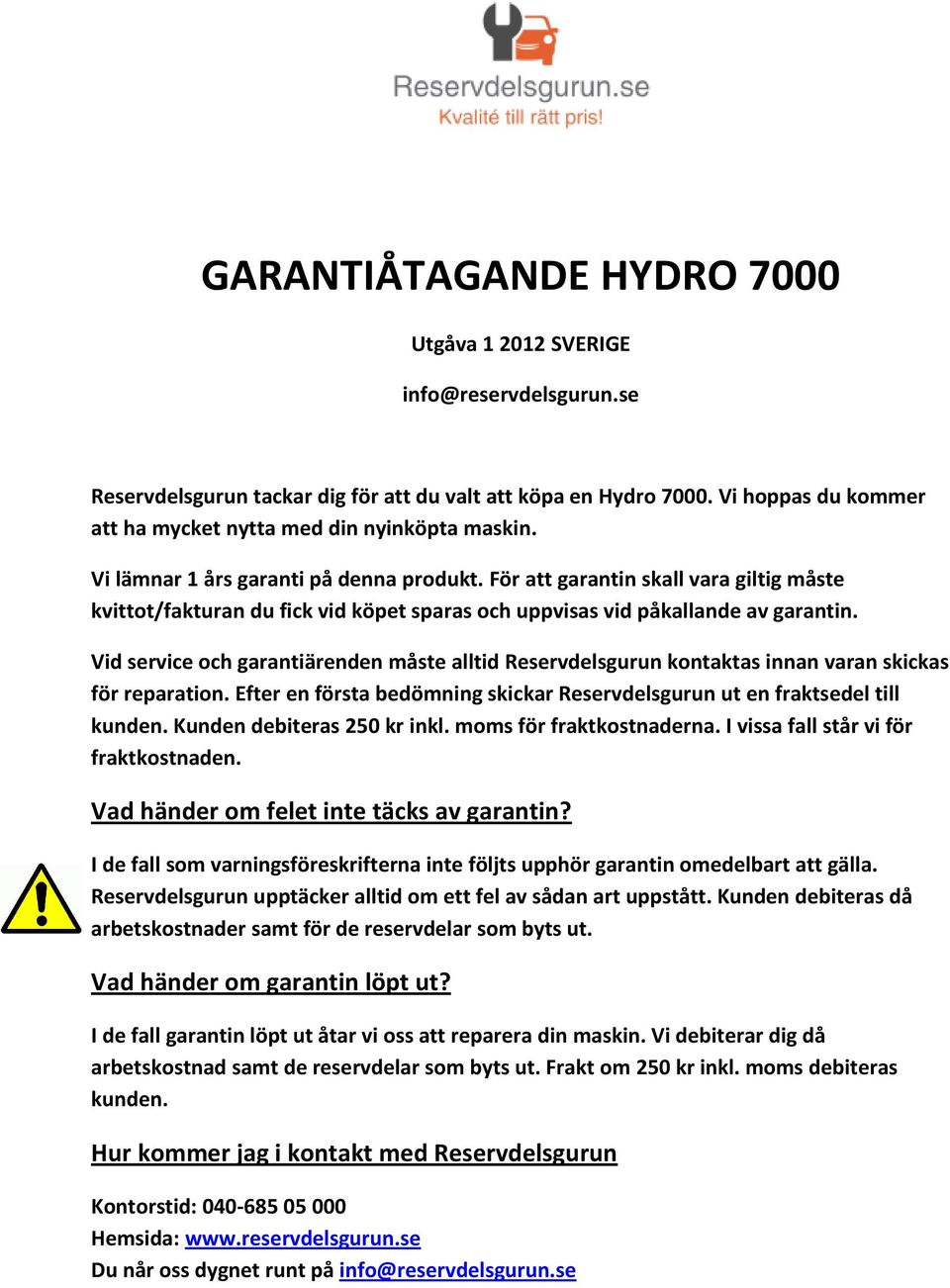 Reservdelsgurun.se
Kvalité till rätt pris!

GARANTIÅTAGANDE HYDRO 7000

Utgåva 1 2012 SVERIGE

info@reservdelsgurun.se

Reservdelsgurun tackar dig för att du valt att köpa en Hydro 7000. Vi hoppas du kommer att ha mycket nytta med din nyinköpta maskin.

Vi lämnar 1 års garanti på denna produkt. För att garantin skall vara giltig måste kvittot/fakturan du fick vid köpet sparas och uppvisas vid påkallande av garantin.

Vid service och garantiärenden måste alltid Reservdelsgurun kontaktas innan varan skickas för reparation. Efter en första bedömning skickar Reservdelsgurun ut en fraktsedel till kunden. Kunden debiteras 250 kr inkl. moms för fraktkostnaderna. I vissa fall står vi för fraktkostnaden.

Vad händer om felet inte täcks av garantin?

I de fall som varningsföreskrifterna inte följts upphör garantin omedelbart att gälla. Reservdelsgurun upptäcker alltid om ett fel av sådan art uppstått. Kunden debiteras då arbetskostnader samt för de reservdelar som byts ut.

Vad händer om garantin löpt ut?

I de fall garantin löpt ut åtar vi oss att reparera din maskin. Vi debiterar dig då arbetskostnad samt de reservdelar som byts ut. Frakt om 250 kr inkl. moms debiteras kunden.

Hur kommer jag i kontakt med Reservdelsgurun

Kontorstid: 040-685 05 000
Hemsida: www.reservdelsgurun.se
Du når oss dygnet runt på info@reservdelsgurun.se